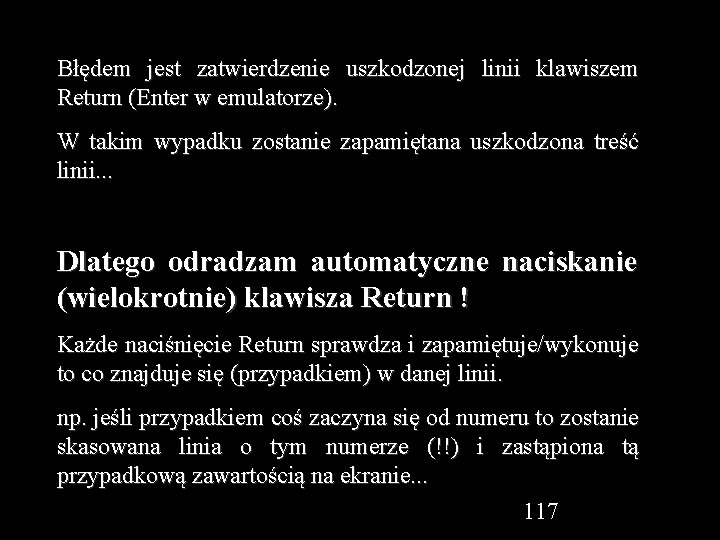 Błędem jest zatwierdzenie uszkodzonej linii klawiszem Return (Enter w emulatorze).

W takim wypadku zostanie zapamiętana uszkodzona treść linii...

Dlatego odradzam automatyczne naciskanie (wielokrotnie) klawisza Return !

Każde naciśnięcie Return sprawdza i zapamiętuje/wykonuje to co znajduje się (przypadkiem) w danej linii.

np. jeśli przypadkiem coś zaczyna się od numeru to zostanie skasowana linia o tym numerze (!!) i zastąpiona tą przypadkową zawartością na ekranie...

117